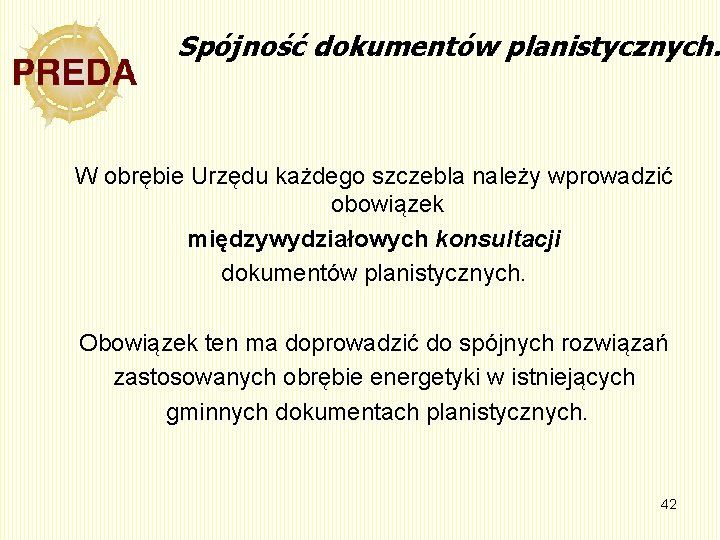 PREDA

Spójność dokumentów planistycznych.

W obrębie Urzędu każdego szczebla należy wprowadzić obowiązek
międzywydziałowych konsultacji
dokumentów planistycznych.

Obowiązek ten ma doprowadzić do spójnych rozwiązań zastosowanych obrębie energetyki w istniejących gminnych dokumentach planistycznych.

42